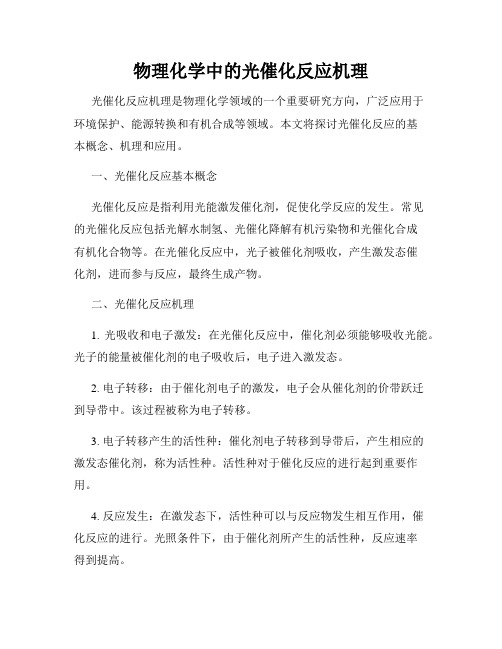 物理化学中的光催化反应机理

光催化反应机理是物理化学领域的一个重要研究方向，广泛应用于环境保护、能源转换和有机合成等领域。本文将探讨光催化反应的基本概念、机理和应用。

一、光催化反应基本概念

光催化反应是指利用光能激发催化剂，促使化学反应的发生。常见的光催化反应包括光解水制氢、光催化降解有机污染物和光催化合成有机化合物等。在光催化反应中，光子被催化剂吸收，产生激发态催化剂，进而参与反应，最终生成产物。

二、光催化反应机理

1. 光吸收和电子激发：在光催化反应中，催化剂必须能够吸收光能。光子的能量被催化剂的电子吸收后，电子进入激发态。

2. 电子转移：由于催化剂电子的激发，电子会从催化剂的价带跃迁到导带中。该过程被称为电子转移。

3. 电子转移产生的活性种：催化剂电子转移到导带后，产生相应的激发态催化剂，称为活性种。活性种对于催化反应的进行起到重要作用。

4. 反应发生：在激发态下，活性种可以与反应物发生相互作用，催化反应的进行。光照条件下，由于催化剂所产生的活性种，反应速率得到提高。